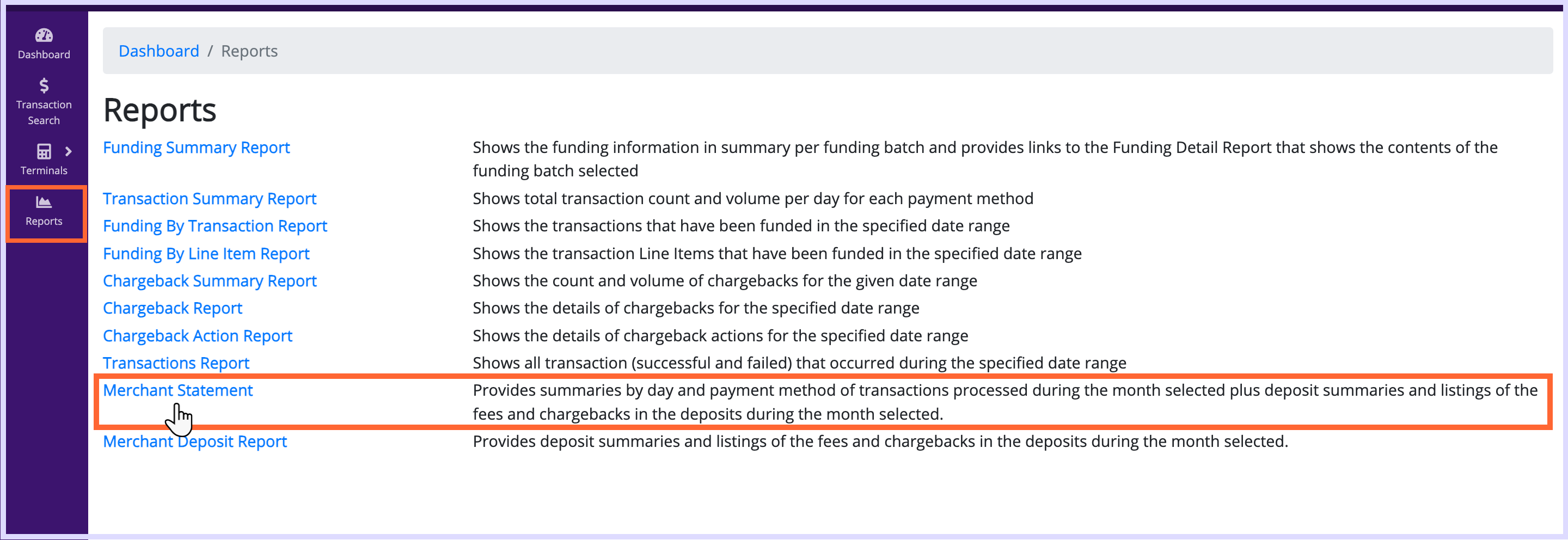 Dashboard

$
Transaction Search

Terminals

Reports

Dashboard / Reports

Reports

| | |
|---|---|
| Funding Summary Report | Shows the funding information in summary per funding batch and provides links to the Funding Detail Report that shows the contents of the funding batch selected |
| Transaction Summary Report | Shows total transaction count and volume per day for each payment method |
| Funding By Transaction Report | Shows the transactions that have been funded in the specified date range |
| Funding By Line Item Report | Shows the transaction Line Items that have been funded in the specified date range |
| Chargeback Summary Report | Shows the count and volume of chargebacks for the given date range |
| Chargeback Report | Shows the details of chargebacks for the specified date range |
| Chargeback Action Report | Shows the details of chargeback actions for the specified date range |
| Transactions Report | Shows all transaction (successful and failed) that occurred during the specified date range |
| Merchant Statement | Provides summaries by day and payment method of transactions processed during the month selected plus deposit summaries and listings of the fees and chargebacks in the deposits during the month selected. |
| Merchant Deposit Report | Provides deposit summaries and listings of the fees and chargebacks in the deposits during the month selected. |